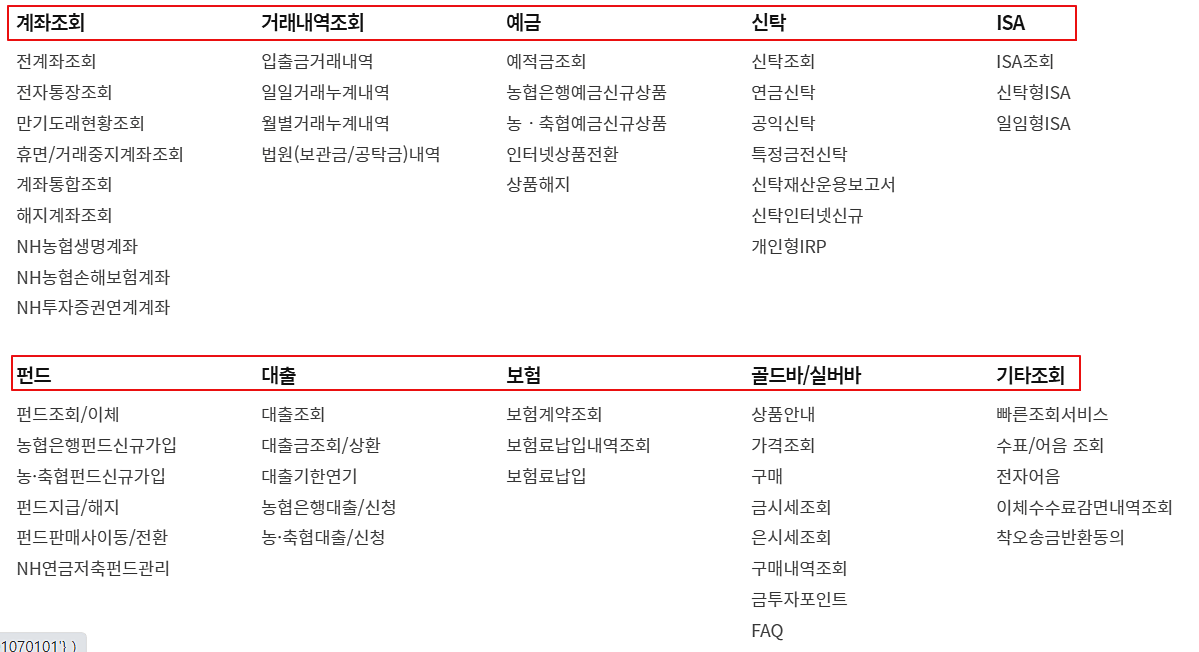 계좌조회
전계좌조회
전자통장조회
만기도래현황조회
휴면/거래중지계좌조회
계좌통합조회
해지계좌조회
NH농협생명계좌
NH농협손해보험계좌
NH투자증권연계계좌

거래내역조회
입출금거래내역
일일거래누계내역
월별거래누계내역
법원(보관금/공탁금)내역

예금
예적금조회
농협은행예금신규상품
농 · 축협예금신규상품
인터넷상품전환
상품해지

신탁
신탁조회
연금신탁
공익신탁
특정금전신탁
신탁재산운용보고서
신탁인터넷신규
개인형IRP

ISA
ISA조회
신탁형ISA
일임형ISA

펀드
펀드조회/이체
농협은행펀드신규가입
농·축협펀드신규가입
펀드지급/해지
펀드판매사이동/전환
NH연금저축펀드관리

대출
대출조회
대출금조회/상환
대출기한연기
농협은행대출/신청
농·축협대출/신청

보험
보험계약조회
보험료납입내역조회
보험료납입

골드바/실버바
상품안내
가격조회
구매
금시세조회
은시세조회
구매내역조회
금투자포인트
FAQ

기타조회
빠른조회서비스
수표/어음 조회
전자어음
이체수수료감면내역조회
착오송금반환동의

1070101'} )